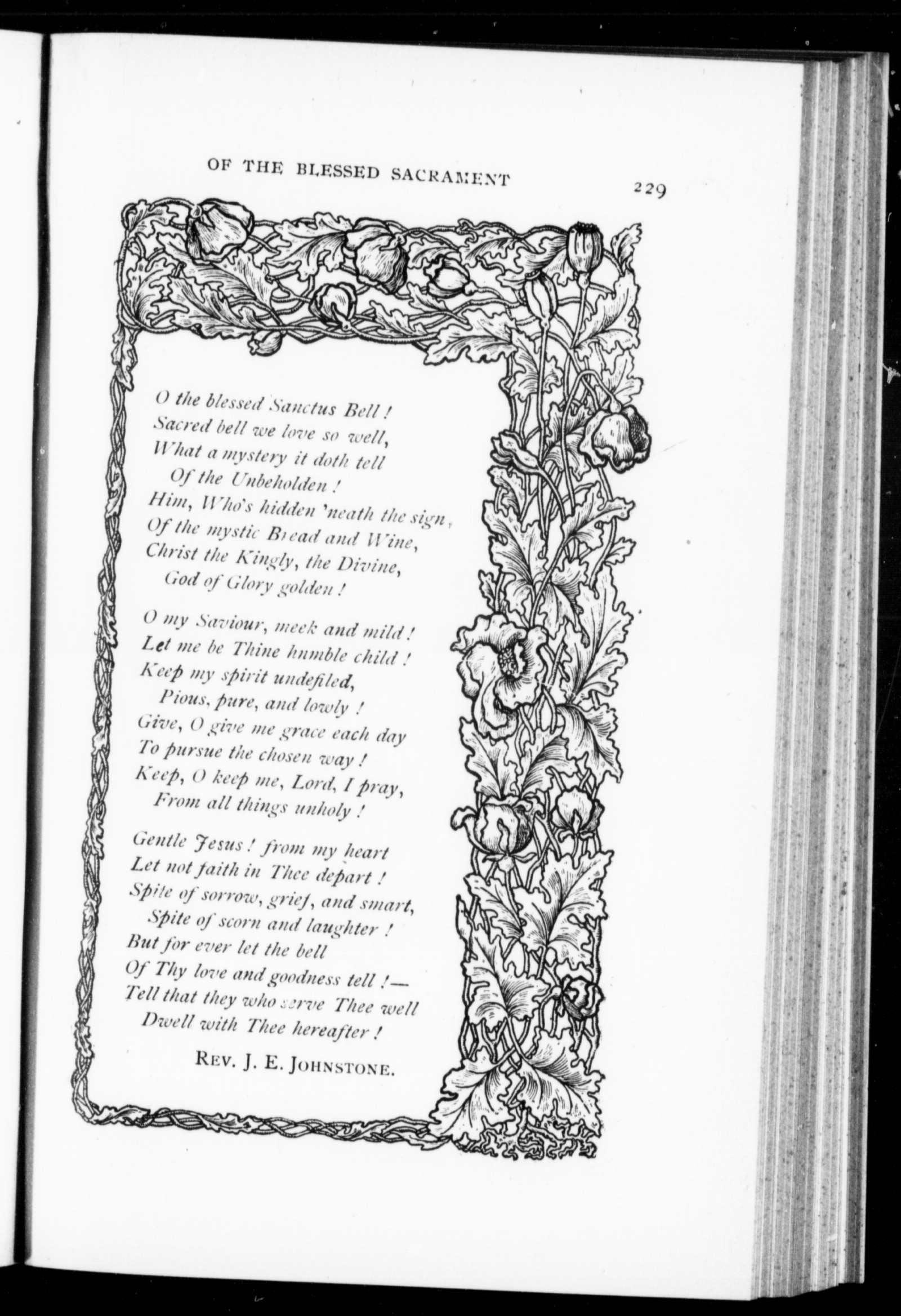 OF THE BLESSED SACRAMENT 229

O the blessed Sanctus Bell!
Sacred bell we love so well,
What a mystery it doth tell
Of the Unbeholden!
Him, Who's hidden 'neath the sign,
Of the mystic Bread and Wine,
Christ the Kingly, the Divine,
God of Glory golden!

O my Saviour, meek and mild!
Let me be Thine humble child!
Keep my spirit undefiled,
Pious, pure, and lowly!
Give, O give me grace each day
To pursue the chosen way!
Keep, O keep me, Lord, I pray,
From all things unholy!

Gentle Jesus! from my heart
Let not faith in Thee depart!
Spite of sorrow, grief, and smart,
Spite of scorn and laughter!
But for ever let the bell
Of Thy love and goodness tell!—
Tell that they who serve Thee well
Dwell with Thee hereafter!

REV. J. E. JOHNSTONE.